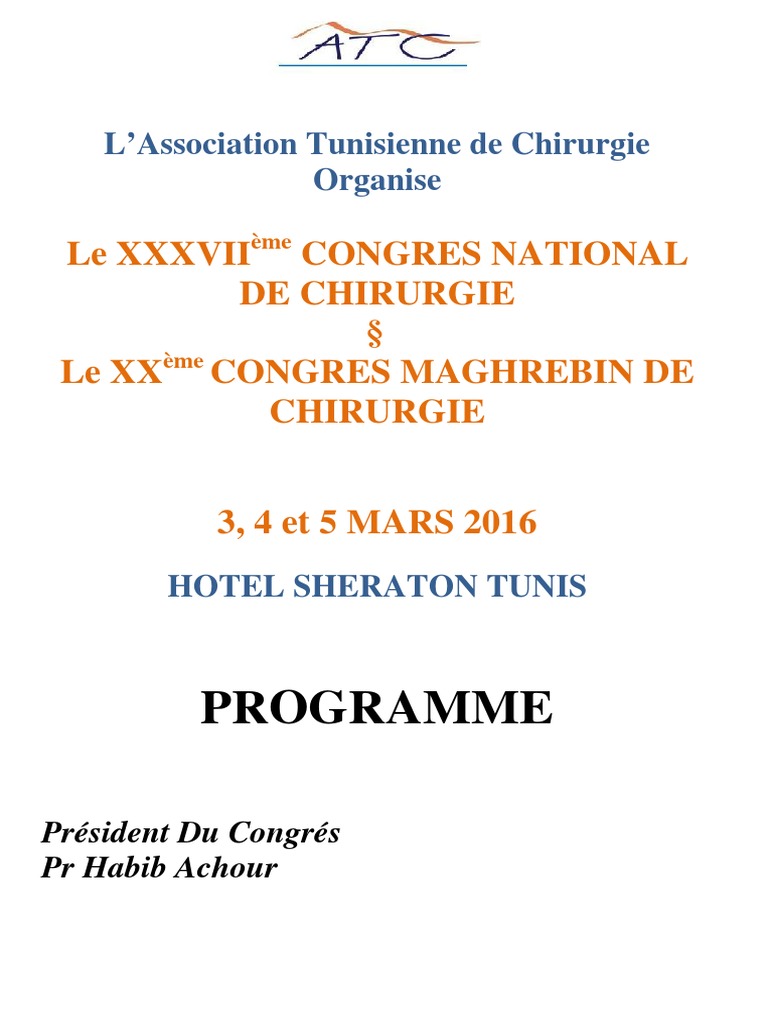 ATC

L'Association Tunisienne de Chirurgie Organise

Le XXXVII$^{ème}$ CONGRES NATIONAL DE CHIRURGIE
§
Le XX$^{ème}$ CONGRES MAGHREBIN DE CHIRURGIE

3, 4 et 5 MARS 2016

HOTEL SHERATON TUNIS

PROGRAMME

Président Du Congrés
Pr Habib Achour